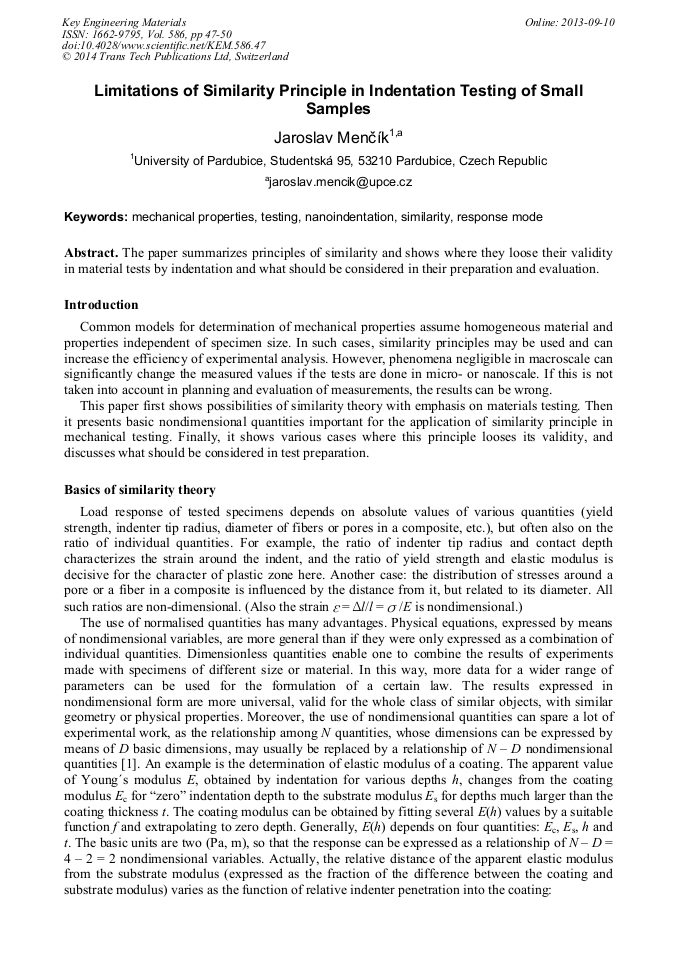 Key Engineering Materials
ISSN: 1662-9795, Vol. 586, pp 47-50
doi:10.4028/www.scientific.net/KEM.586.47
© 2014 Trans Tech Publications Ltd, Switzerland

Online: 2013-09-10

Limitations of Similarity Principle in Indentation Testing of Small Samples

Jaroslav Menčík$^{1,a}$

$^1$University of Pardubice, Studentská 95, 53210 Pardubice, Czech Republic

$^a$jaroslav.mencik@upce.cz

Keywords: mechanical properties, testing, nanoindentation, similarity, response mode

Abstract. The paper summarizes principles of similarity and shows where they loose their validity in material tests by indentation and what should be considered in their preparation and evaluation.

Introduction

Common models for determination of mechanical properties assume homogeneous material and properties independent of specimen size. In such cases, similarity principles may be used and can increase the efficiency of experimental analysis. However, phenomena negligible in macroscale can significantly change the measured values if the tests are done in micro- or nanoscale. If this is not taken into account in planning and evaluation of measurements, the results can be wrong.

This paper first shows possibilities of similarity theory with emphasis on materials testing. Then it presents basic nondimensional quantities important for the application of similarity principle in mechanical testing. Finally, it shows various cases where this principle looses its validity, and discusses what should be considered in test preparation.

Basics of similarity theory

Load response of tested specimens depends on absolute values of various quantities (yield strength, indenter tip radius, diameter of fibers or pores in a composite, etc.), but often also on the ratio of individual quantities. For example, the ratio of indenter tip radius and contact depth characterizes the strain around the indent, and the ratio of yield strength and elastic modulus is decisive for the character of plastic zone here. Another case: the distribution of stresses around a pore or a fiber in a composite is influenced by the distance from it, but related to its diameter. All such ratios are non-dimensional. (Also the strain $\varepsilon = \Delta l/l = \sigma/E$ is nondimensional.)

The use of normalised quantities has many advantages. Physical equations, expressed by means of nondimensional variables, are more general than if they were only expressed as a combination of individual quantities. Dimensionless quantities enable one to combine the results of experiments made with specimens of different size or material. In this way, more data for a wider range of parameters can be used for the formulation of a certain law. The results expressed in nondimensional form are more universal, valid for the whole class of similar objects, with similar geometry or physical properties. Moreover, the use of nondimensional quantities can spare a lot of experimental work, as the relationship among $N$ quantities, whose dimensions can be expressed by means of $D$ basic dimensions, may usually be replaced by a relationship of $N - D$ nondimensional quantities [1]. An example is the determination of elastic modulus of a coating. The apparent value of Young´s modulus $E$, obtained by indentation for various depths $h$, changes from the coating modulus $E_c$ for "zero" indentation depth to the substrate modulus $E_s$ for depths much larger than the coating thickness $t$. The coating modulus can be obtained by fitting several $E(h)$ values by a suitable function $f$ and extrapolating to zero depth. Generally, $E(h)$ depends on four quantities: $E_c$, $E_s$, $h$ and $t$. The basic units are two (Pa, m), so that the response can be expressed as a relationship of $N - D = 4 - 2 = 2$ nondimensional variables. Actually, the relative distance of the apparent elastic modulus from the substrate modulus (expressed as the fraction of the difference between the coating and substrate modulus) varies as the function of relative indenter penetration into the coating: